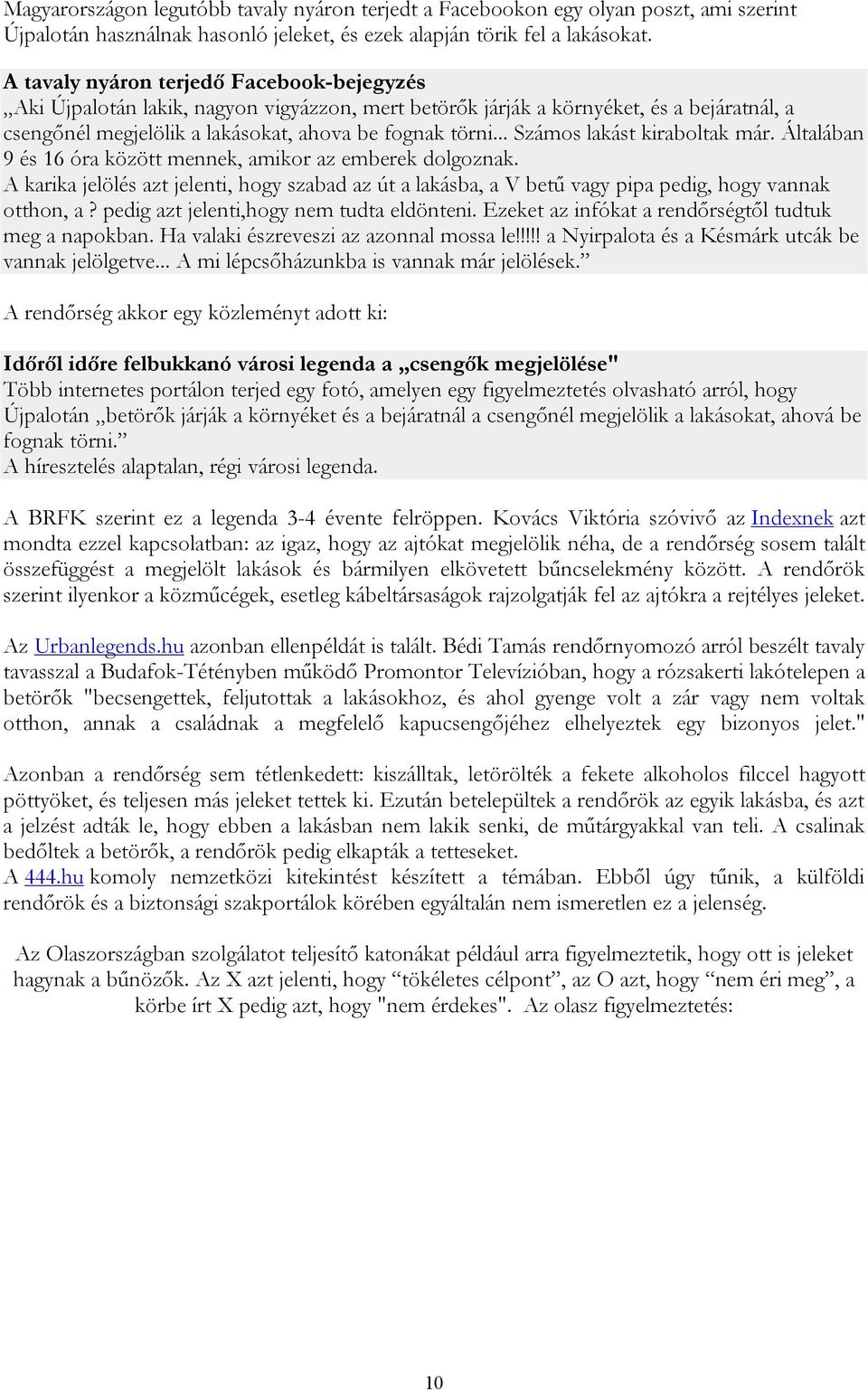 Magyarországon legutóbb tavaly nyáron terjedt a Facebookon egy olyan poszt, ami szerint Újpalotán használnak hasonló jeleket, és ezek alapján törik fel a lakásokat.

A tavaly nyáron terjedő Facebook-bejegyzés
„Aki Újpalotán lakik, nagyon vigyázzon, mert betörők járják a környéket, és a bejáratnál, a csengőnél megjelölik a lakásokat, ahova be fognak törni... Számos lakást kiraboltak már. Általában 9 és 16 óra között mennek, amikor az emberek dolgoznak.
A karika jelölés azt jelenti, hogy szabad az út a lakásba, a V betű vagy pipa pedig, hogy vannak otthon, a ? pedig azt jelenti,hogy nem tudta eldönteni. Ezeket az infókat a rendőrségtől tudtuk meg a napokban. Ha valaki észreveszi az azonnal mossa le!!!!! a Nyirpalota és a Késmárk utcák be vannak jelölgetve... A mi lépcsőházunkba is vannak már jelölések.”

A rendőrség akkor egy közleményt adott ki:

Időről időre felbukkanó városi legenda a „csengők megjelölése"
Több internetes portálon terjed egy fotó, amelyen egy figyelmeztetés olvasható arról, hogy Újpalotán „betörők járják a környéket és a bejáratnál a csengőnél megjelölik a lakásokat, ahová be fognak törni.”
A híresztelés alaptalan, régi városi legenda.

A BRFK szerint ez a legenda 3-4 évente felröppen. Kovács Viktória szóvivő az Indexnek azt mondta ezzel kapcsolatban: az igaz, hogy az ajtókat megjelölik néha, de a rendőrség sosem talált összefüggést a megjelölt lakások és bármilyen elkövetett bűncselekmény között. A rendőrök szerint ilyenkor a közműcégek, esetleg kábeltársaságok rajzolgatják fel az ajtókra a rejtélyes jeleket.

Az Urbanlegends.hu azonban ellenpéldát is talált. Bédi Tamás rendőrnyomozó arról beszélt tavaly tavasszal a Budafok-Tétényben működő Promontor Televízióban, hogy a rózsakerti lakótelepen a betörők "becsengettek, feljutottak a lakásokhoz, és ahol gyenge volt a zár vagy nem voltak otthon, annak a családnak a megfelelő kapucsengőjéhez elhelyeztek egy bizonyos jelet."

Azonban a rendőrség sem tétlenkedett: kiszálltak, letörölték a fekete alkoholos filccel hagyott pöttyöket, és teljesen más jeleket tettek ki. Ezután betelepültek a rendőrök az egyik lakásba, és azt a jelzést adták le, hogy ebben a lakásban nem lakik senki, de műtárgyakkal van teli. A csalinak bedőltek a betörők, a rendőrök pedig elkapták a tetteseket.
A 444.hu komoly nemzetközi kitekintést készített a témában. Ebből úgy tűnik, a külföldi rendőrök és a biztonsági szakportálok körében egyáltalán nem ismeretlen ez a jelenség.

Az Olaszországban szolgálatot teljesítő katonákat például arra figyelmeztetik, hogy ott is jeleket hagynak a bűnözők. Az X azt jelenti, hogy “tökéletes célpont”, az O azt, hogy “nem éri meg”, a körbe írt X pedig azt, hogy "nem érdekes". Az olasz figyelmeztetés:

10